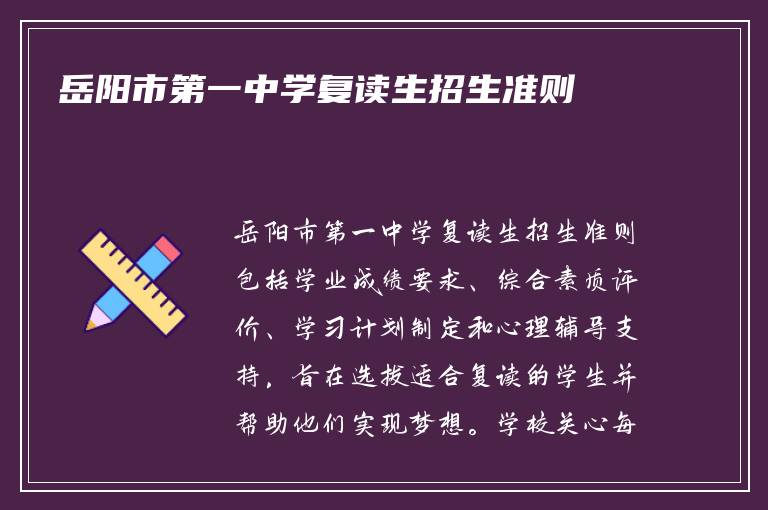 岳阳市第一中学复读生招生准则

岳阳市第一中学复读生招生准则包括学业成绩要求、综合素质评价、学习计划制定和心理辅导支持，旨在选拔适合复读的学生并帮助他们实现梦想。学校关心每